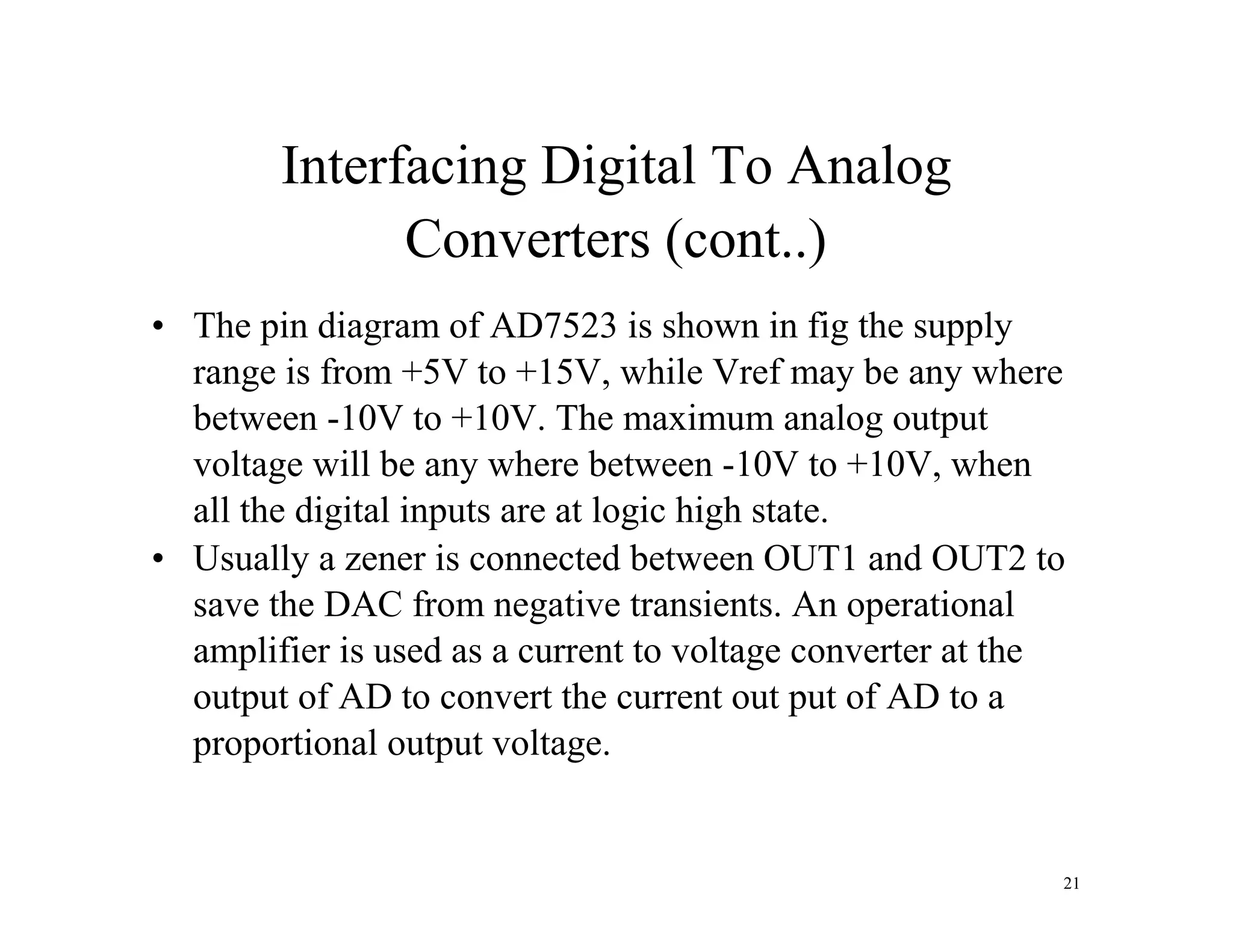 Interfacing Digital To Analog Converters (cont..)

• The pin diagram of AD7523 is shown in fig the supply range is from +5V to +15V, while Vref may be any where between -10V to +10V. The maximum analog output voltage will be any where between -10V to +10V, when all the digital inputs are at logic high state.

• Usually a zener is connected between OUT1 and OUT2 to save the DAC from negative transients. An operational amplifier is used as a current to voltage converter at the output of AD to convert the current out put of AD to a proportional output voltage.

21